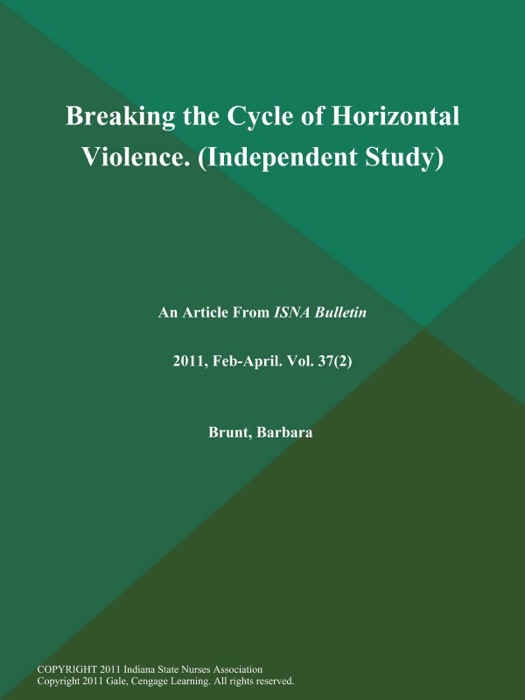 Breaking the Cycle of Horizontal Violence. (Independent Study)

An Article From ISNA Bulletin

2011, Feb-April. Vol. 37(2)

Brunt, Barbara

COPYRIGHT 2011 Indiana State Nurses Association
Copyright 2011 Gale, Cengage Learning. All rights reserved.